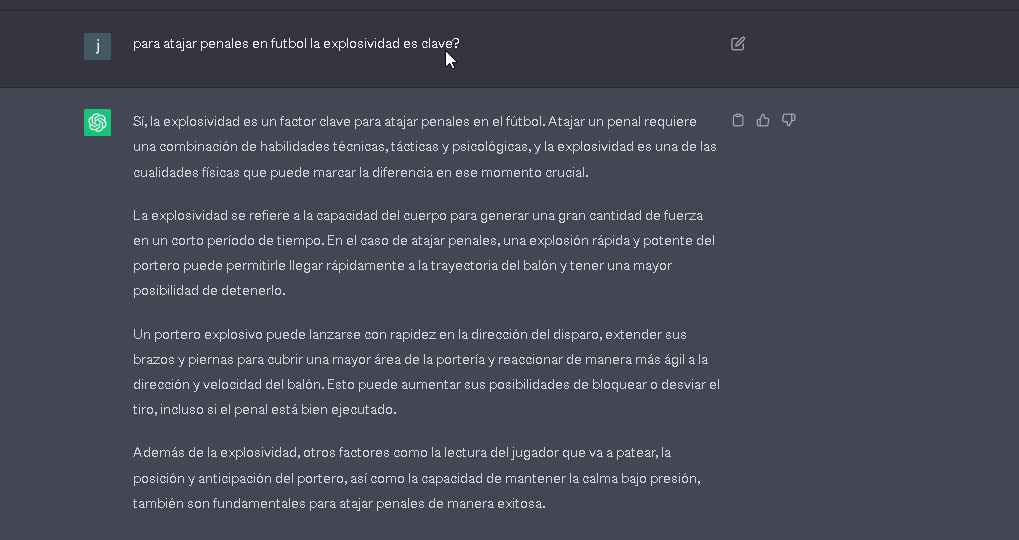 j

para atajar penales en futbol la explosividad es clave?

Sí, la explosividad es un factor clave para atajar penales en el fútbol. Atajar un penal requiere una combinación de habilidades técnicas, tácticas y psicológicas, y la explosividad es una de las cualidades físicas que puede marcar la diferencia en ese momento crucial.

La explosividad se refiere a la capacidad del cuerpo para generar una gran cantidad de fuerza en un corto período de tiempo. En el caso de atajar penales, una explosión rápida y potente del portero puede permitirle llegar rápidamente a la trayectoria del balón y tener una mayor posibilidad de detenerlo.

Un portero explosivo puede lanzarse con rapidez en la dirección del disparo, extender sus brazos y piernas para cubrir una mayor área de la portería y reaccionar de manera más ágil a la dirección y velocidad del balón. Esto puede aumentar sus posibilidades de bloquear o desviar el tiro, incluso si el penal está bien ejecutado.

Además de la explosividad, otros factores como la lectura del jugador que va a patear, la posición y anticipación del portero, así como la capacidad de mantener la calma bajo presión, también son fundamentales para atajar penales de manera exitosa.